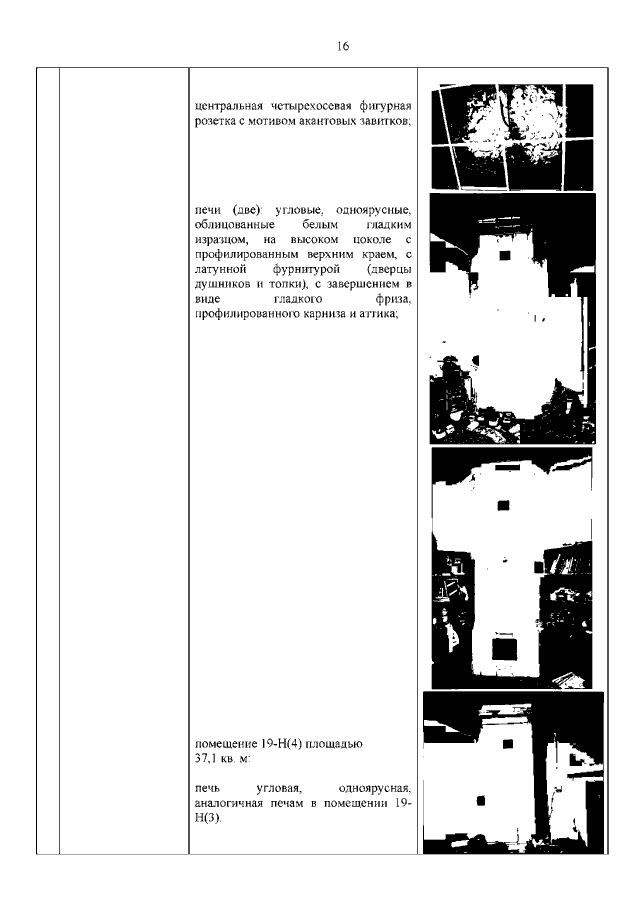 16

центральная четырехосевая фигурная розетка с мотивом акантовых завитков;

печи (две): угловые, одноярусные, облицованные белым гладким изразцом, на высоком цоколе с профилированным верхним краем, с латунной фурнитурой (дверцы душников и топки), с завершением в виде гладкого фриза, профилированного карниза и аттика;

помещение 19-Н(4) площадью 37,1 кв. м:

печь угловая, одноярусная, аналогичная печам в помещении 19-Н(3).